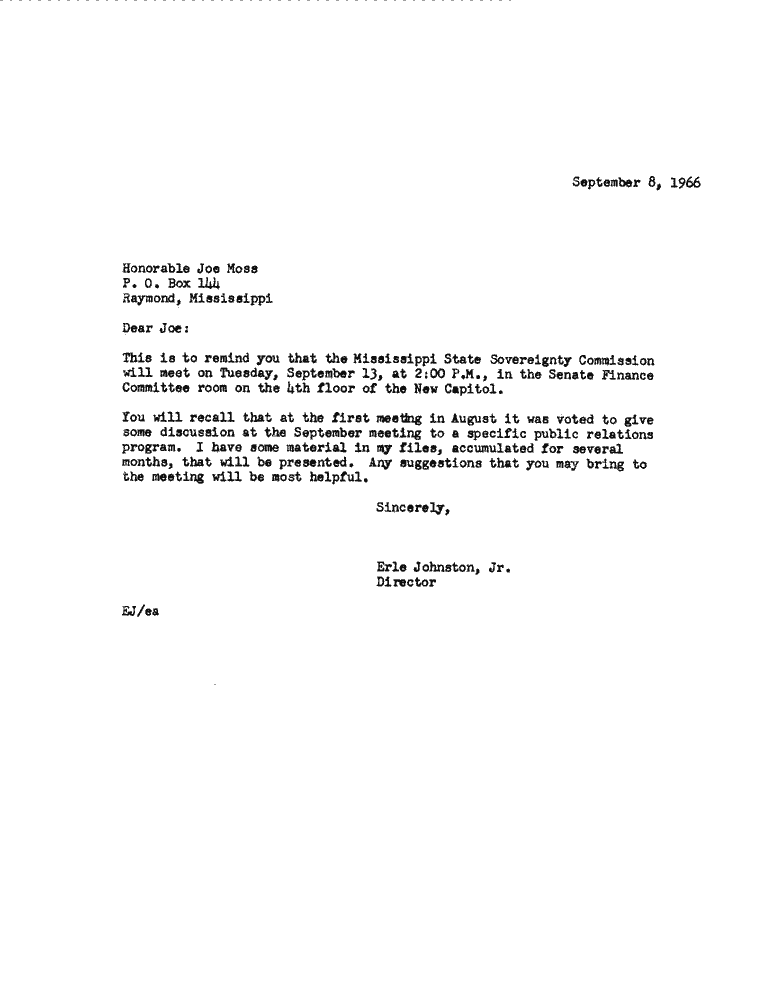 September 8, 1966

Honorable Joe Moss
P. O. Box 144
Raymond, Mississippi

Dear Joe:

This is to remind you that the Mississippi State Sovereignty Commission will meet on Tuesday, September 13, at 2:00 P.M., in the Senate Finance Committee room on the 4th floor of the New Capitol.

You will recall that at the first meeting in August it was voted to give some discussion at the September meeting to a specific public relations program. I have some material in my files, accumulated for several months, that will be presented. Any suggestions that you may bring to the meeting will be most helpful.

Sincerely,

Erle Johnston, Jr.
Director

EJ/ea